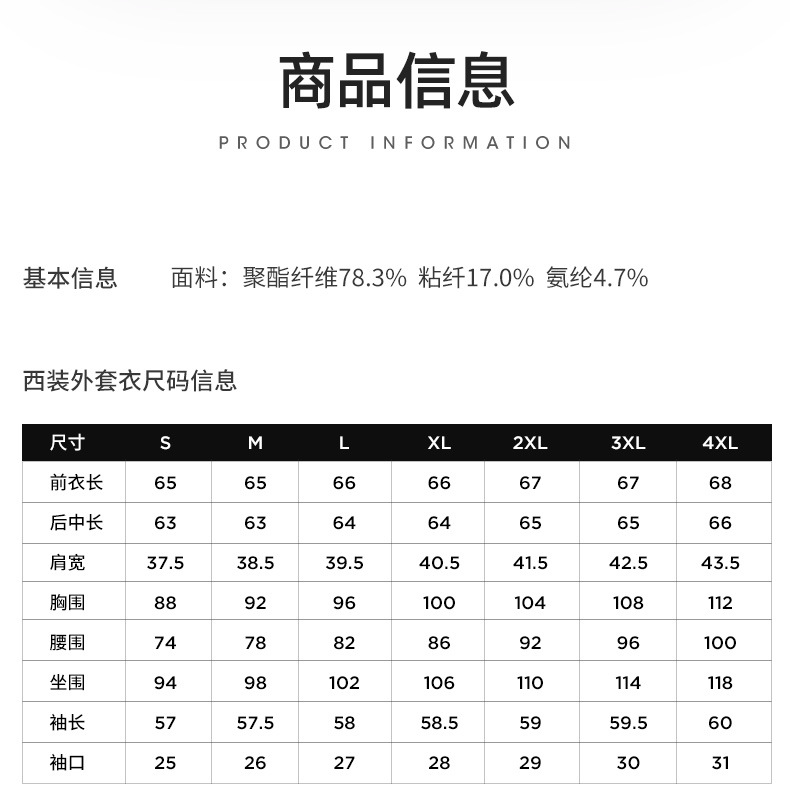 商品信息

PRODUCT INFORMATION

基本信息 面料：聚酯纤维78.3% 粘纤17.0% 氨纶4.7%

西装外套衣尺码信息

| 尺寸 | S | M | L | XL | 2XL | 3XL | 4XL |
|---|---|---|---|---|---|---|---|
| 前衣长 | 65 | 65 | 66 | 66 | 67 | 67 | 68 |
| 后中长 | 63 | 63 | 64 | 64 | 65 | 65 | 66 |
| 肩宽 | 37.5 | 38.5 | 39.5 | 40.5 | 41.5 | 42.5 | 43.5 |
| 胸围 | 88 | 92 | 96 | 100 | 104 | 108 | 112 |
| 腰围 | 74 | 78 | 82 | 86 | 92 | 96 | 100 |
| 坐围 | 94 | 98 | 102 | 106 | 110 | 114 | 118 |
| 袖长 | 57 | 57.5 | 58 | 58.5 | 59 | 59.5 | 60 |
| 袖口 | 25 | 26 | 27 | 28 | 29 | 30 | 31 |